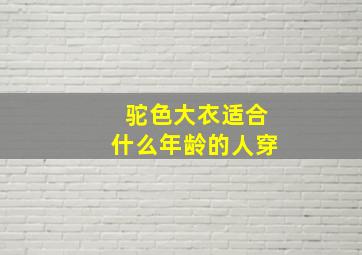 驼色大衣适合
什么年龄的人穿